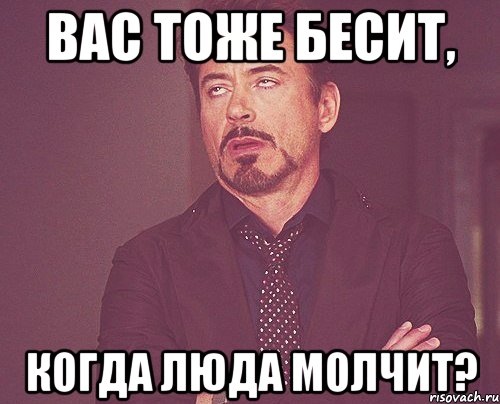 ВАС ТОЖЕ БЕСИТ,

КОГДА ЛЮДА МОЛЧИТ?

risovach.ru